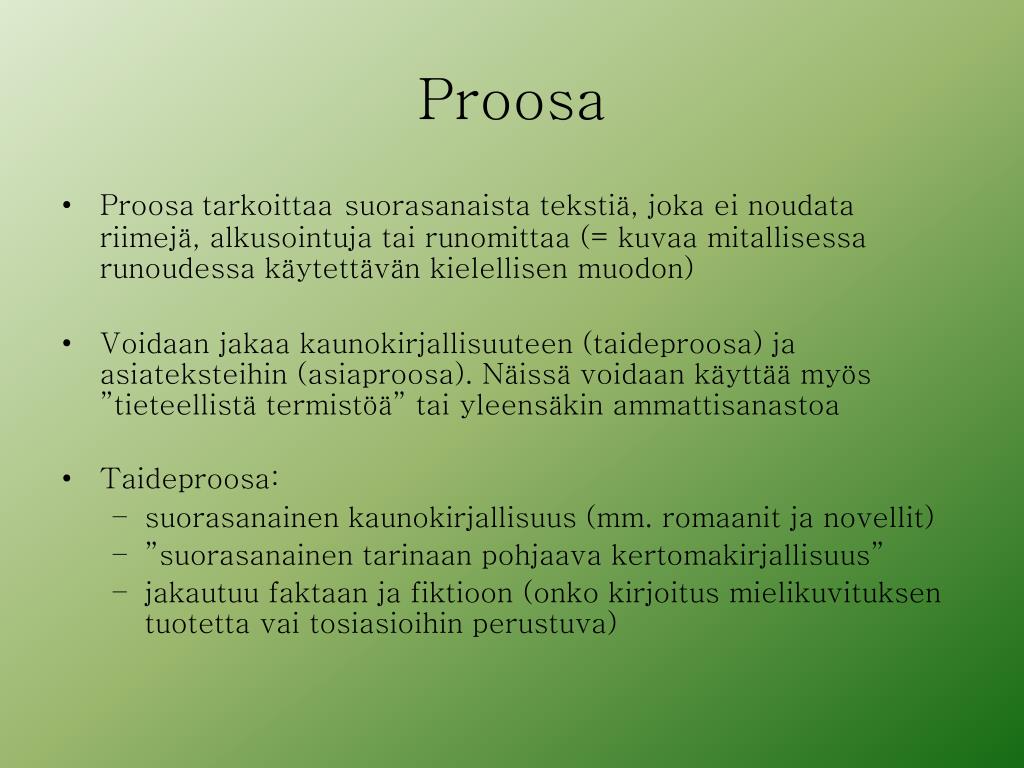 Proosa

• Proosa tarkoittaa suorasanaista tekstiä, joka ei noudata riimejä, alkusointuja tai runomittaa (= kuvaa mitallisessa runoudessa käytettävän kielellisen muodon)

• Voidaan jakaa kaunokirjallisuuteen (taideproosa) ja asiateksteihin (asiaproosa). Näissä voidaan käyttää myös ”tieteellistä termistöä” tai yleensäkin ammattisanastoa

• Taideproosa:
– suorasanainen kaunokirjallisuus (mm. romaanit ja novellit)
– ”suorasanainen tarinaan pohjaava kertomakirjallisuus”
– jakautuu faktaan ja fiktioon (onko kirjoitus mielikuvituksen tuotetta vai tosiasioihin perustuva)